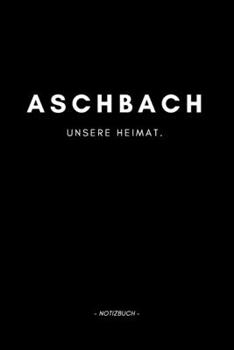 ASCHBACH

UNSERE HEIMAT.

- NOTIZBUCH -